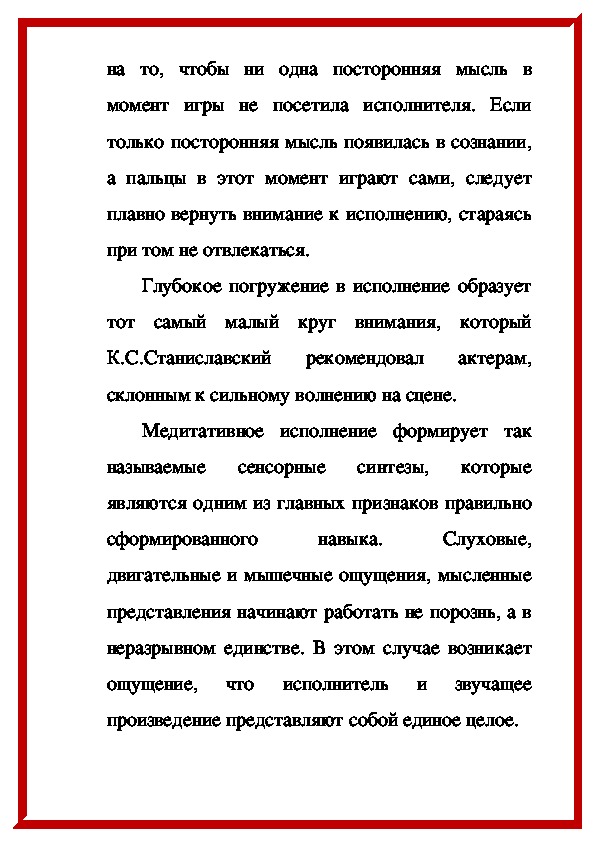 на то, чтобы ни одна посторонняя мысль в момент игры не посетила исполнителя. Если только посторонняя мысль появилась в сознании, а пальцы в этот момент играют сами, следует плавно вернуть внимание к исполнению, стараясь при том не отвлекаться.

Глубокое погружение в исполнение образует тот самый малый круг внимания, который К.С.Станиславский рекомендовал актерам, склонным к сильному волнению на сцене.

Медитативное исполнение формирует так называемые сенсорные синтезы, которые являются одним из главных признаков правильно сформированного навыка. Слуховые, двигательные и мышечные ощущения, мысленные представления начинают работать не порознь, а в неразрывном единстве. В этом случае возникает ощущение, что исполнитель и звучащее произведение представляют собой единое целое.